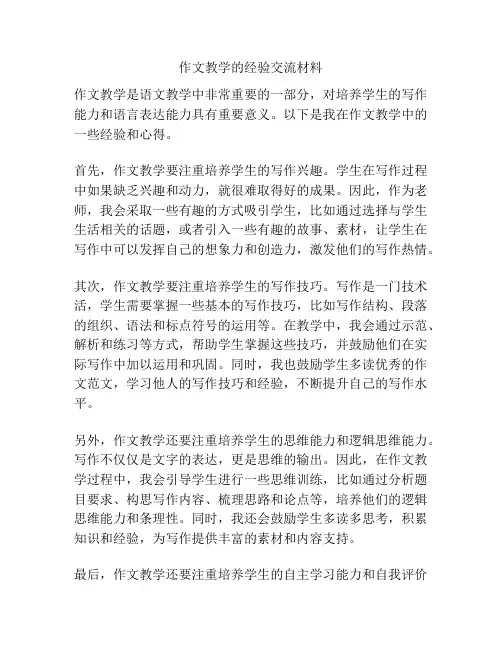 作文教学的经验交流材料

作文教学是语文教学中非常重要的一部分，对培养学生的写作能力和语言表达能力具有重要意义。以下是我在作文教学中的一些经验和心得。

首先，作文教学要注重培养学生的写作兴趣。学生在写作过程中如果缺乏兴趣和动力，就很难取得好的成果。因此，作为老师，我会采取一些有趣的方式吸引学生，比如通过选择与学生生活相关的话题，或者引入一些有趣的故事、素材，让学生在写作中可以发挥自己的想象力和创造力，激发他们的写作热情。

其次，作文教学要注重培养学生的写作技巧。写作是一门技术活，学生需要掌握一些基本的写作技巧，比如写作结构、段落的组织、语法和标点符号的运用等。在教学中，我会通过示范、解析和练习等方式，帮助学生掌握这些技巧，并鼓励他们在实际写作中加以运用和巩固。同时，我也鼓励学生多读优秀的作文范文，学习他人的写作技巧和经验，不断提升自己的写作水平。

另外，作文教学还要注重培养学生的思维能力和逻辑思维能力。写作不仅仅是文字的表达，更是思维的输出。因此，在作文教学过程中，我会引导学生进行一些思维训练，比如通过分析题目要求、构思写作内容、梳理思路和论点等，培养他们的逻辑思维能力和条理性。同时，我还会鼓励学生多读多思考，积累知识和经验，为写作提供丰富的素材和内容支持。

最后，作文教学还要注重培养学生的自主学习能力和自我评价